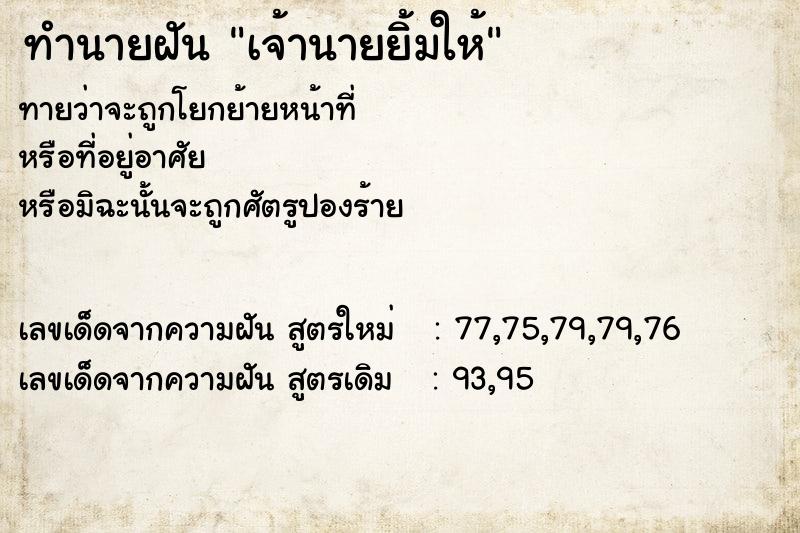 ทำนายฝัน "เจ้านายยิ้มให้"

ทายว่าจะถูกโยกย้ายหน้าที่
หรือที่อยู่อาศัย
หรือมิฉะนั้นจะถูกศัตรูปองร้าย

เลขเด็ดจากความฝัน สูตรใหม่ : 77,75,79,79,76
เลขเด็ดจากความฝัน สูตรเดิม : 93,95